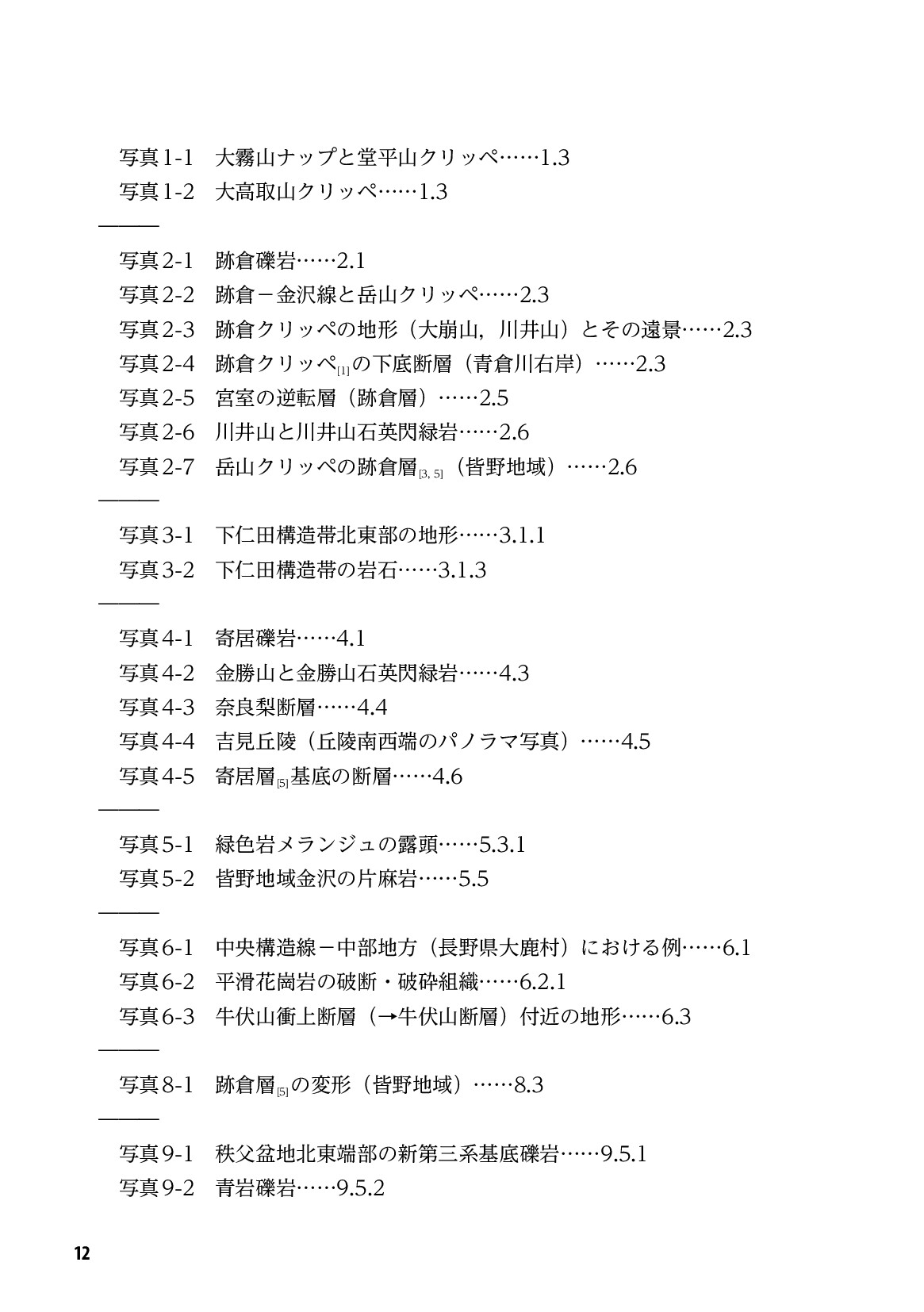 写真1-1 大霧山ナップと堂平山クリッペ……1.3
写真1-2 大高取山クリッペ……1.3

写真2-1 跡倉礫岩……2.1
写真2-2 跡倉－金沢線と岳山クリッペ……2.3
写真2-3 跡倉クリッペの地形（大崩山，川井山）とその遠景……2.3
写真2-4 跡倉クリッペ$_{[1]}$の下底断層（青倉川右岸）……2.3
写真2-5 宮室の逆転層（跡倉層）……2.5
写真2-6 川井山と川井山石英閃緑岩……2.6
写真2-7 岳山クリッペの跡倉層$_{[3, 5]}$（皆野地域）……2.6

写真3-1 下仁田構造帯北東部の地形……3.1.1
写真3-2 下仁田構造帯の岩石……3.1.3

写真4-1 寄居礫岩……4.1
写真4-2 金勝山と金勝山石英閃緑岩……4.3
写真4-3 奈良梨断層……4.4
写真4-4 吉見丘陵（丘陵南西端のパノラマ写真）……4.5
写真4-5 寄居層$_{[5]}$基底の断層……4.6

写真5-1 緑色岩メランジュの露頭……5.3.1
写真5-2 皆野地域金沢の片麻岩……5.5

写真6-1 中央構造線－中部地方（長野県大鹿村）における例……6.1
写真6-2 平滑花崗岩の破断・破砕組織……6.2.1
写真6-3 牛伏山衝上断層（→牛伏山断層）付近の地形……6.3

写真8-1 跡倉層$_{[5]}$の変形（皆野地域）……8.3

写真9-1 秩父盆地北東端部の新第三系基底礫岩……9.5.1
写真9-2 青岩礫岩……9.5.2

12